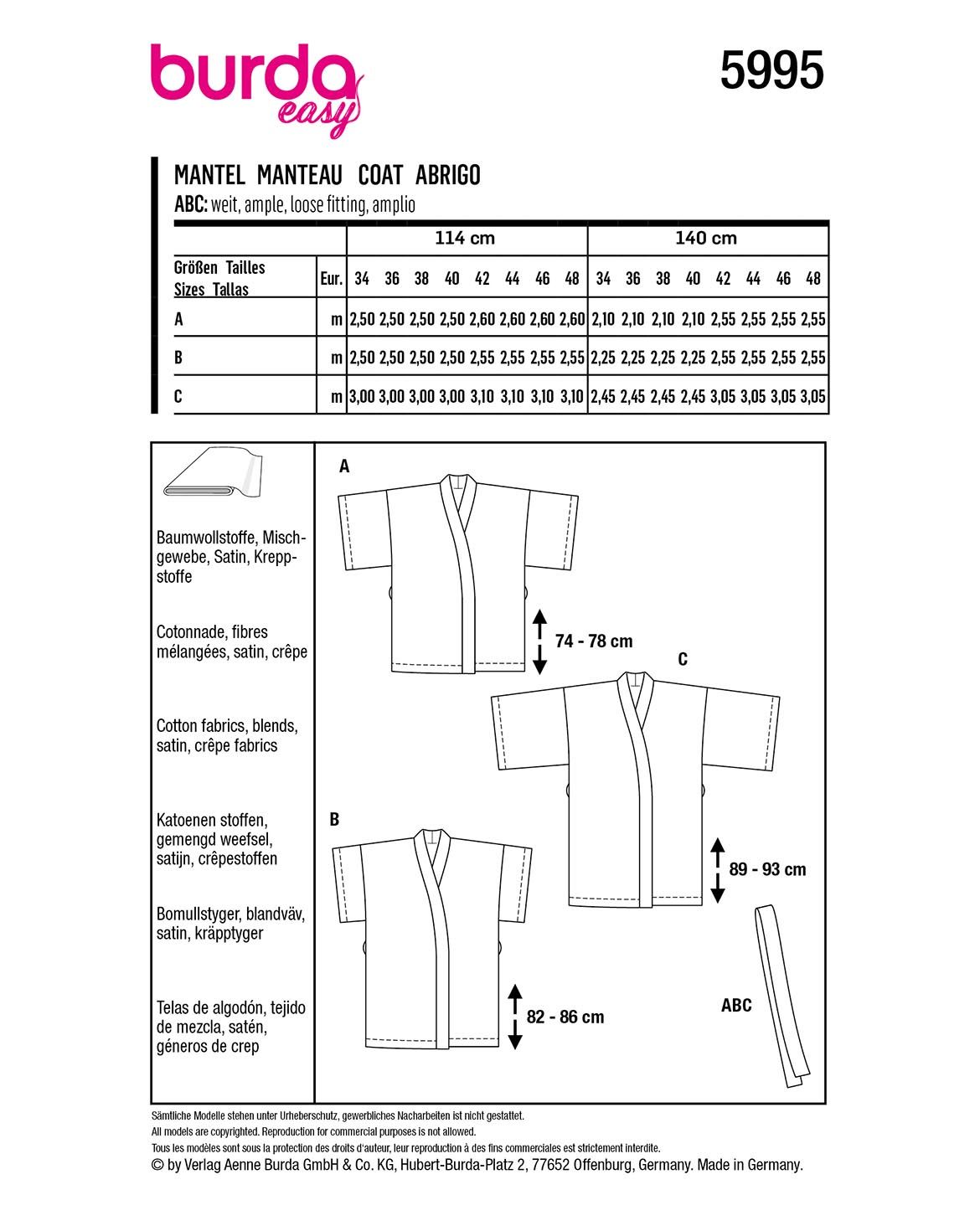 burda easy

5995

MANTEL MANTEAU COAT ABRIGO
ABC: weit, ample, loose fitting, amplio

| | | 114 cm | | | | | | | | 140 cm | | | | | | | |
|---|---|---|---|---|---|---|---|---|---|---|---|---|---|---|---|---|---|
| Größen Tailles Sizes Tallas | Eur. | 34 | 36 | 38 | 40 | 42 | 44 | 46 | 48 | 34 | 36 | 38 | 40 | 42 | 44 | 46 | 48 |
| A | m | 2,50 | 2,50 | 2,50 | 2,50 | 2,60 | 2,60 | 2,60 | 2,60 | 2,10 | 2,10 | 2,10 | 2,10 | 2,55 | 2,55 | 2,55 | 2,55 |
| B | m | 2,50 | 2,50 | 2,50 | 2,50 | 2,55 | 2,55 | 2,55 | 2,55 | 2,25 | 2,25 | 2,25 | 2,25 | 2,55 | 2,55 | 2,55 | 2,55 |
| C | m | 3,00 | 3,00 | 3,00 | 3,00 | 3,10 | 3,10 | 3,10 | 3,10 | 2,45 | 2,45 | 2,45 | 2,45 | 3,05 | 3,05 | 3,05 | 3,05 |

Baumwollstoffe, Mischgewebe, Satin, Kreppstoffe

Cotonnade, fibres mélangées, satin, crêpe

Cotton fabrics, blends, satin, crêpe fabrics

Katoenen stoffen, gemengd weefsel, satijn, crêpestoffen

Bomullstyger, blandväv, satin, kräpptyger

Telas de algodón, tejido de mezcla, satén, géneros de crep

A
74 - 78 cm
C
B
89 - 93 cm
82 - 86 cm
ABC

Sämtliche Modelle stehen unter Urheberschutz, gewerbliches Nacharbeiten ist nicht gestattet.
All models are copyrighted. Reproduction for commercial purposes is not allowed.
Tous les modèles sont sous la protection des droits d'auteur, leur reproduction à des fins commerciales est strictement interdite.
© by Verlag Aenne Burda GmbH & Co. KG, Hubert-Burda-Platz 2, 77652 Offenburg, Germany. Made in Germany.